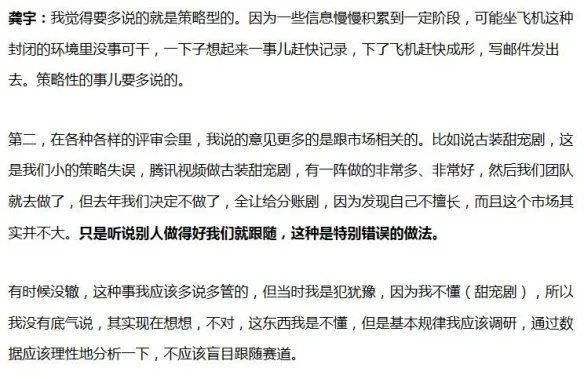 龚宇：我觉得要多说的就是策略型的。因为一些信息慢慢积累到一定阶段，可能坐飞机这种封闭的环境里没事可干，一下子想起来一事儿赶快记录，下了飞机赶快成形，写邮件发出去。策略性的事儿要多说的。

第二，在各种各样的评审会里，我说的意见更多的是跟市场相关的。比如说古装甜宠剧，这是我们小的策略失误，腾讯视频做古装甜宠剧，有一阵做的非常多、非常好，然后我们团队就去做了，但去年我们决定不做了，全让给分账剧，因为发现自己不擅长，而且这个市场其实并不大。只是听说别人做得好我们就跟随，这种是特别错误的做法。

有时候没辙，这种事我应该多说多管的，但当时我是犯犹豫，因为我不懂（甜宠剧），所以我没有底气说，其实现在想想，不对，这东西我是不懂，但是基本规律我应该调研，通过数据应该理性地分析一下，不应该盲目跟随赛道。